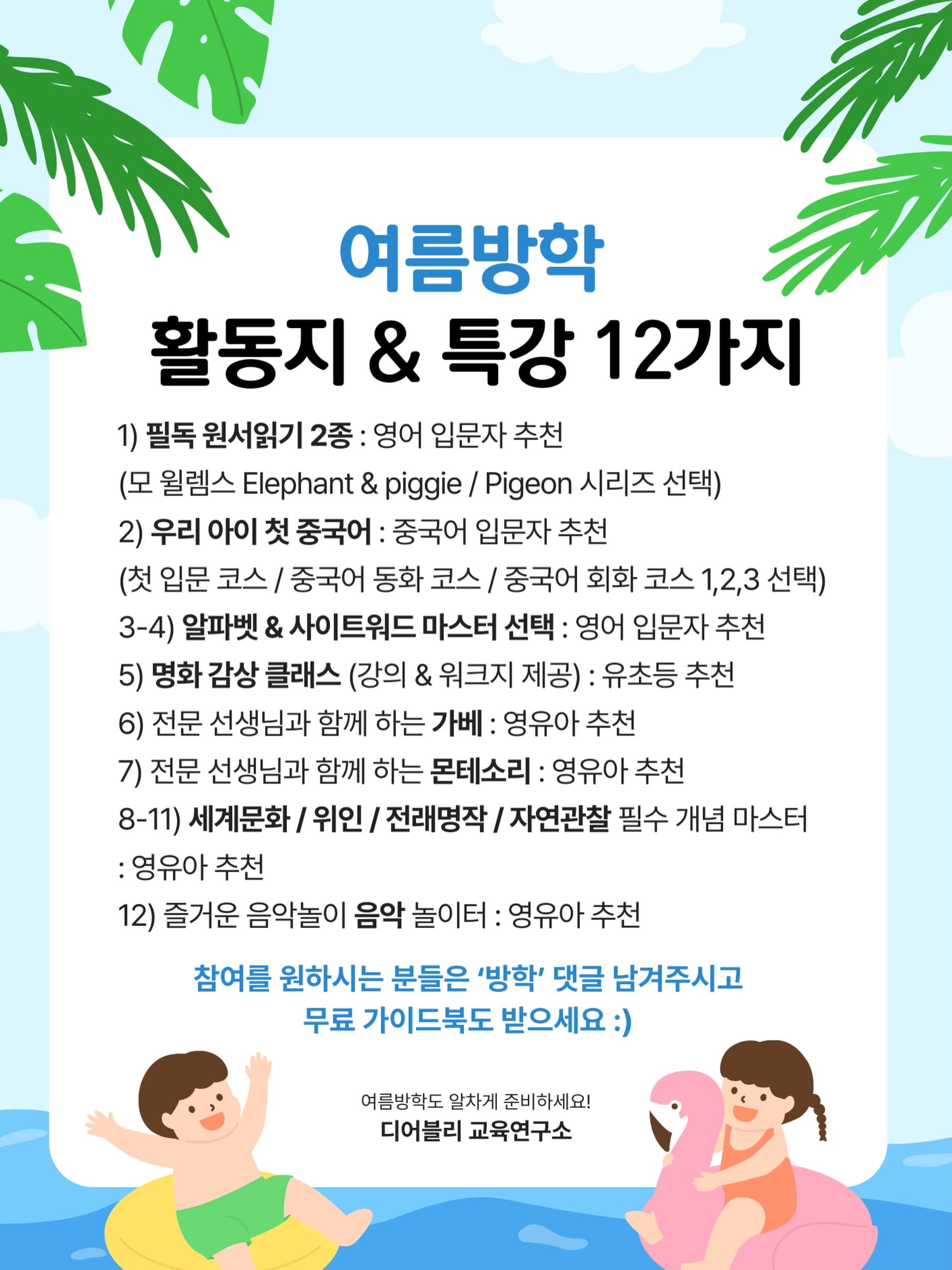 여름방학
활동지 & 특강 12가지

1) 필독 원서읽기 2종 : 영어 입문자 추천
(모 윌렘스 Elephant & piggie / Pigeon 시리즈 선택)
2) 우리 아이 첫 중국어 : 중국어 입문자 추천
(첫 입문 코스 / 중국어 동화 코스 / 중국어 회화 코스 1,2,3 선택)
3-4) 알파벳 & 사이트워드 마스터 선택 : 영어 입문자 추천
5) 명화 감상 클래스 (강의 & 워크지 제공) : 유초등 추천
6) 전문 선생님과 함께 하는 가베 : 영유아 추천
7) 전문 선생님과 함께 하는 몬테소리 : 영유아 추천
8-11) 세계문화 / 위인 / 전래명작 / 자연관찰 필수 개념 마스터
: 영유아 추천
12) 즐거운 음악놀이 음악 놀이터 : 영유아 추천

참여를 원하시는 분들은 '방학' 댓글 남겨주시고
무료 가이드북도 받으세요 :)

여름방학도 알차게 준비하세요!
디어블리 교육연구소